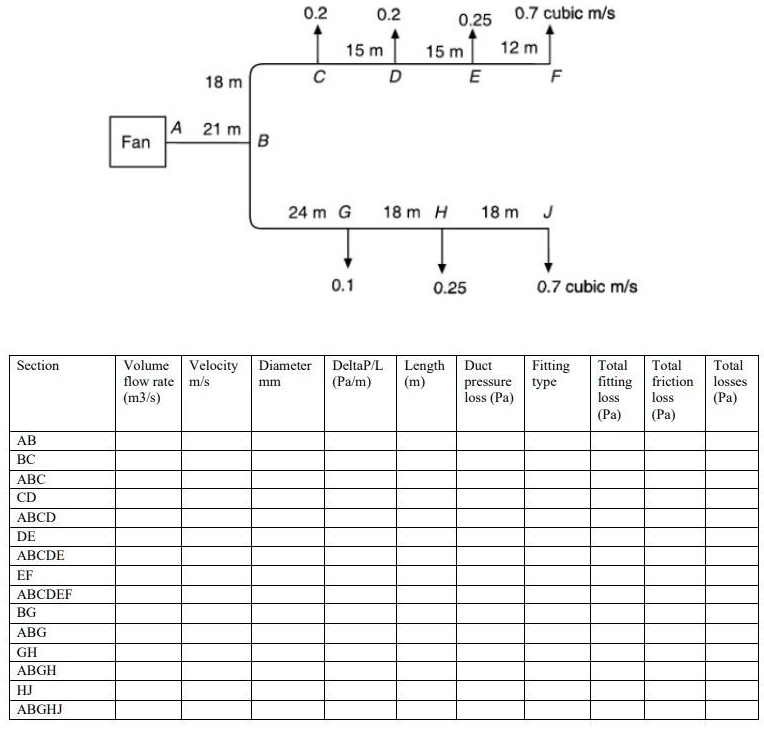 0.2 0.2 0.25 0.7 cubic m/s

15 m 15 m 12 m

18 m C D E F

Fan A 21 m B

24 m G 18 m H 18 m J

0.1 0.25 0.7 cubic m/s

| Section | Volume flow rate (m3/s) | Velocity m/s | Diameter mm | DeltaP/L (Pa/m) | Length (m) | Duct pressure loss (Pa) | Fitting type | Total fitting loss (Pa) | Total friction loss (Pa) | Total losses (Pa) |
|---|---|---|---|---|---|---|---|---|---|---|
| AB | | | | | | | | | | |
| BC | | | | | | | | | | |
| ABC | | | | | | | | | | |
| CD | | | | | | | | | | |
| ABCD | | | | | | | | | | |
| DE | | | | | | | | | | |
| ABCDE | | | | | | | | | | |
| EF | | | | | | | | | | |
| ABCDEF | | | | | | | | | | |
| BG | | | | | | | | | | |
| ABG | | | | | | | | | | |
| GH | | | | | | | | | | |
| ABGH | | | | | | | | | | |
| HJ | | | | | | | | | | |
| ABGHJ | | | | | | | | | | |